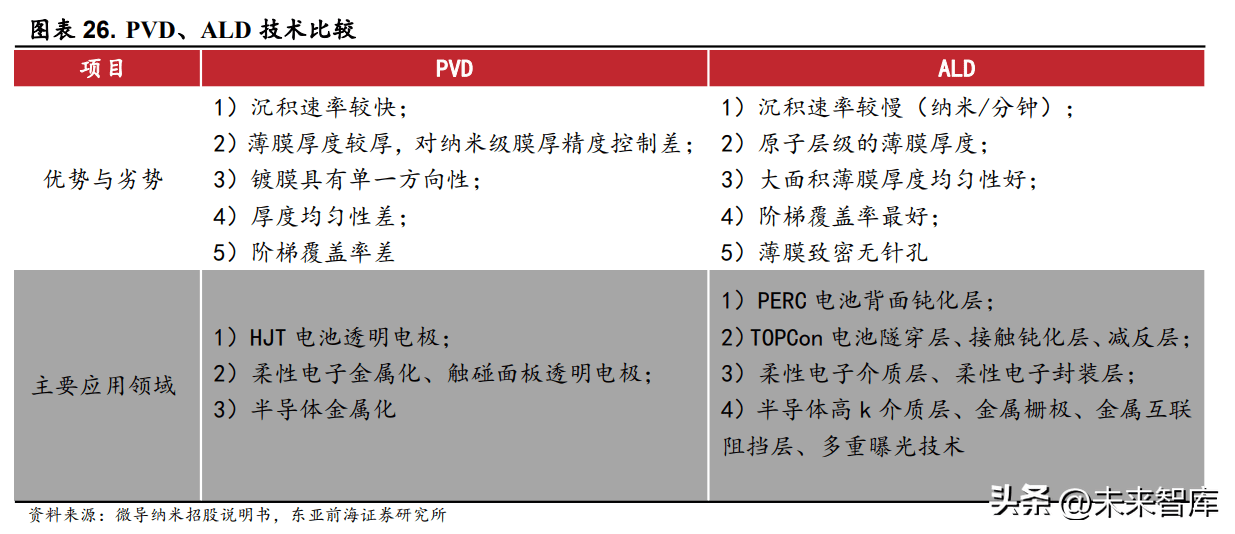 图表 26. PVD、ALD 技术比较

| 项目 | PVD | ALD |
|---|---|---|
| 优势与劣势 | 1）沉积速率较快；<br>2）薄膜厚度较厚，对纳米级膜厚精度控制差；<br>3）镀膜具有单一方向性；<br>4）厚度均匀性差；<br>5）阶梯覆盖率差 | 1）沉积速率较慢（纳米/分钟）；<br>2）原子层级的薄膜厚度；<br>3）大面积薄膜厚度均匀性好；<br>4）阶梯覆盖率最好；<br>5）薄膜致密无针孔 |
| 主要应用领域 | 1）HJT 电池透明电极；<br>2）柔性电子金属化、触碰面板透明电极；<br>3）半导体金属化 | 1）PERC 电池背面钝化层；<br>2）TOPCon 电池隧穿层、接触钝化层、减反层；<br>3）柔性电子介质层、柔性电子封装层；<br>4）半导体高 k 介质层、金属栅极、金属互联阻挡层、多重曝光技术 |

资料来源：微导纳米招股说明书，东亚前海证券研究所

头条 @未来智库